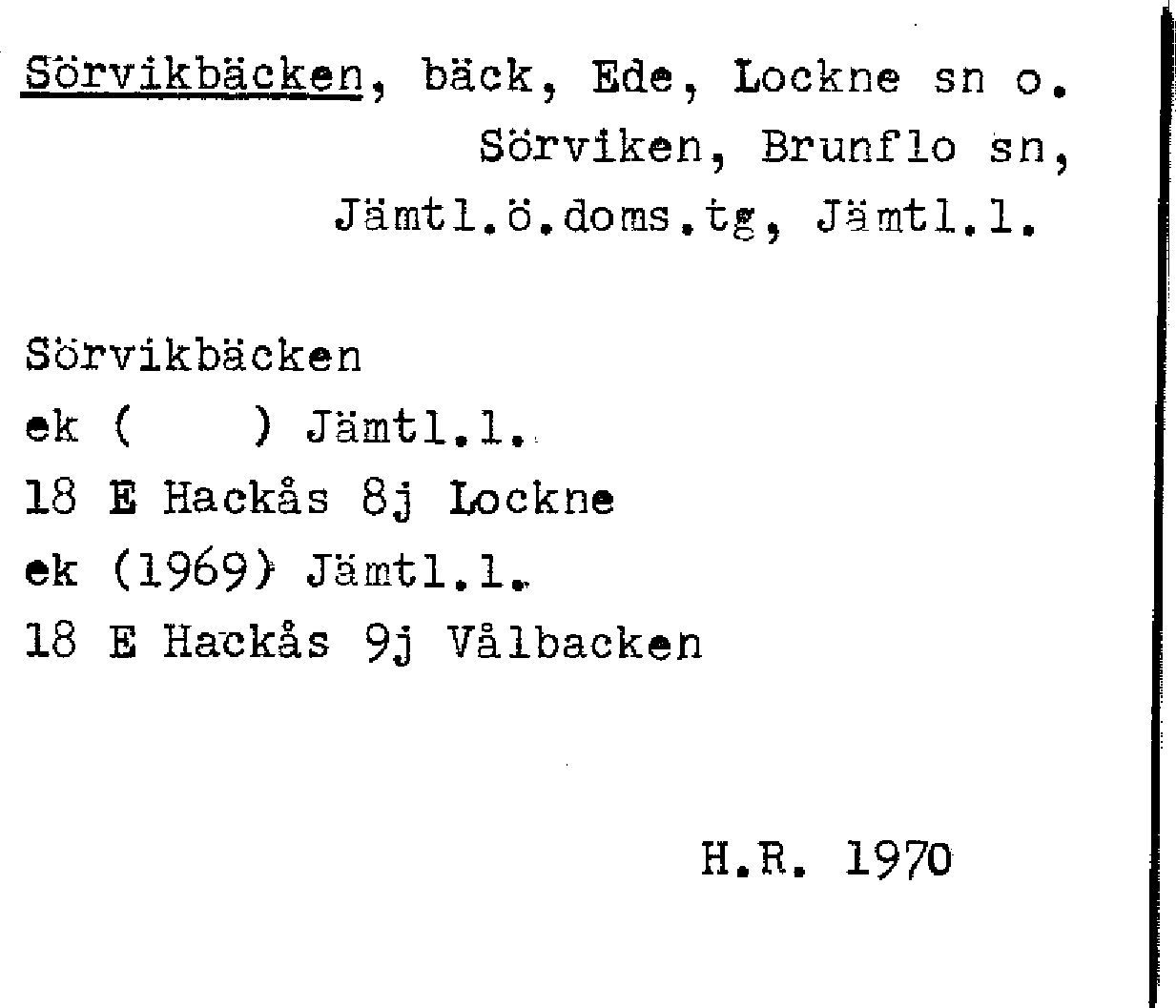 Sörvikbäcken, bäck, Ede, Lockne sn o. Sörviken, Brunflo sn, Jämtl.ö.doms.tg, Jämtl.l.

Sörvikbäcken
ek (    ) Jämtl.l.
18 E Hackås 8j Lockne
ek (1969) Jämtl.l.
18 E Hackås 9j Vålbacken

H.R. 1970